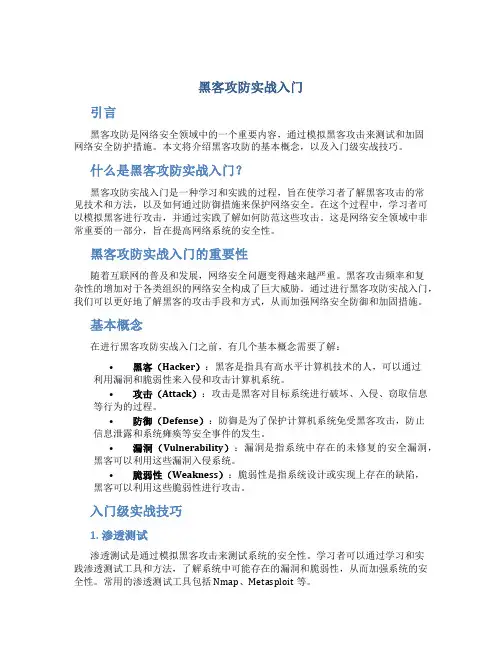 黑客攻防实战入门

引言

黑客攻防是网络安全领域中的一个重要内容，通过模拟黑客攻击来测试和加固网络安全防护措施。本文将介绍黑客攻防的基本概念，以及入门级实战技巧。

什么是黑客攻防实战入门？

黑客攻防实战入门是一种学习和实践的过程，旨在使学习者了解黑客攻击的常见技术和方法，以及如何通过防御措施来保护网络安全。在这个过程中，学习者可以模拟黑客进行攻击，并通过实践了解如何防范这些攻击。这是网络安全领域中非常重要的一部分，旨在提高网络系统的安全性。

黑客攻防实战入门的重要性

随着互联网的普及和发展，网络安全问题变得越来越严重。黑客攻击频率和复杂性的增加对于各类组织的网络安全构成了巨大威胁。通过进行黑客攻防实战入门，我们可以更好地了解黑客的攻击手段和方式，从而加强网络安全防御和加固措施。

基本概念

在进行黑客攻防实战入门之前，有几个基本概念需要了解：

• 黑客（Hacker）：黑客是指具有高水平计算机技术的人，可以通过利用漏洞和脆弱性来入侵和攻击计算机系统。
• 攻击（Attack）：攻击是黑客对目标系统进行破坏、入侵、窃取信息等行为的过程。
• 防御（Defense）：防御是为了保护计算机系统免受黑客攻击，防止信息泄露和系统瘫痪等安全事件的发生。
• 漏洞（Vulnerability）：漏洞是指系统中存在的未修复的安全漏洞，黑客可以利用这些漏洞入侵系统。
• 脆弱性（Weakness）：脆弱性是指系统设计或实现上存在的缺陷，黑客可以利用这些脆弱性进行攻击。

入门级实战技巧

1. 渗透测试

渗透测试是通过模拟黑客攻击来测试系统的安全性。学习者可以通过学习和实践渗透测试工具和方法，了解系统中可能存在的漏洞和脆弱性，从而加强系统的安全性。常用的渗透测试工具包括 Nmap、Metasploit 等。